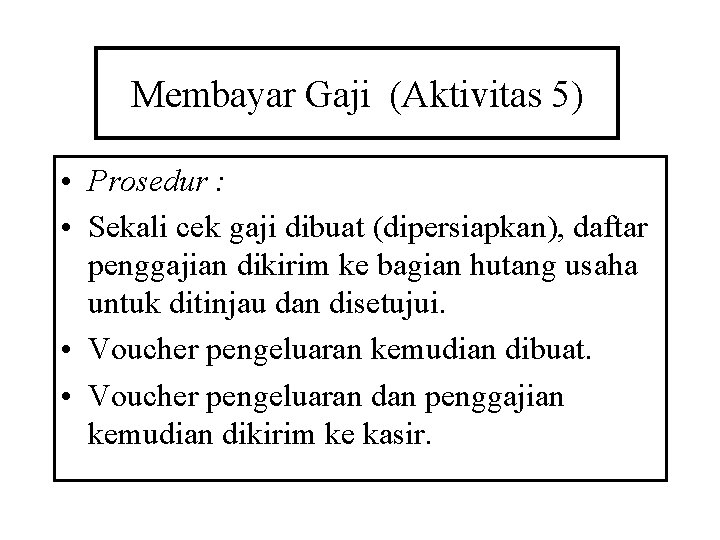 Membayar Gaji (Aktivitas 5)

• Prosedur :

• Sekali cek gaji dibuat (dipersiapkan), daftar penggajian dikirim ke bagian hutang usaha untuk ditinjau dan disetujui.

• Voucher pengeluaran kemudian dibuat.

• Voucher pengeluaran dan penggajian kemudian dikirim ke kasir.